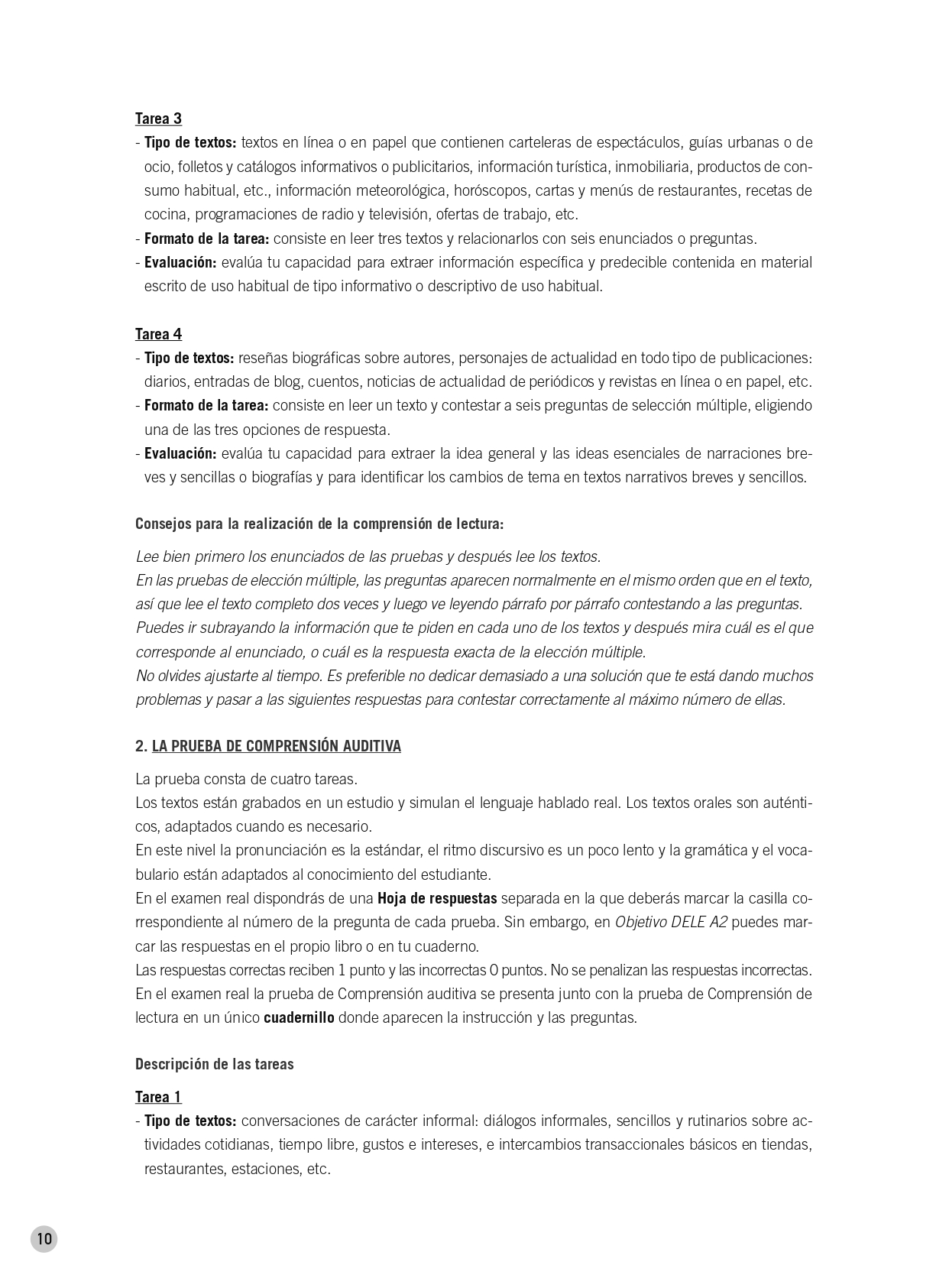 Tarea 3
- Tipo de textos: textos en línea o en papel que contienen carteleras de espectáculos, guías urbanas o de ocio, folletos y catálogos informativos o publicitarios, información turística, inmobiliaria, productos de consumo habitual, etc., información meteorológica, horóscopos, cartas y menús de restaurantes, recetas de cocina, programaciones de radio y televisión, ofertas de trabajo, etc.
- Formato de la tarea: consiste en leer tres textos y relacionarlos con seis enunciados o preguntas.
- Evaluación: evalúa tu capacidad para extraer información específica y predecible contenida en material escrito de uso habitual de tipo informativo o descriptivo de uso habitual.

Tarea 4
- Tipo de textos: reseñas biográficas sobre autores, personajes de actualidad en todo tipo de publicaciones: diarios, entradas de blog, cuentos, noticias de actualidad de periódicos y revistas en línea o en papel, etc.
- Formato de la tarea: consiste en leer un texto y contestar a seis preguntas de selección múltiple, eligiendo una de las tres opciones de respuesta.
- Evaluación: evalúa tu capacidad para extraer la idea general y las ideas esenciales de narraciones breves y sencillas o biografías y para identificar los cambios de tema en textos narrativos breves y sencillos.

Consejos para la realización de la comprensión de lectura:

Lee bien primero los enunciados de las pruebas y después lee los textos.
En las pruebas de elección múltiple, las preguntas aparecen normalmente en el mismo orden que en el texto, así que lee el texto completo dos veces y luego ve leyendo párrafo por párrafo contestando a las preguntas.
Puedes ir subrayando la información que te piden en cada uno de los textos y después mira cuál es el que corresponde al enunciado, o cuál es la respuesta exacta de la elección múltiple.
No olvides ajustarte al tiempo. Es preferible no dedicar demasiado a una solución que te está dando muchos problemas y pasar a las siguientes respuestas para contestar correctamente al máximo número de ellas.

2. LA PRUEBA DE COMPRENSIÓN AUDITIVA

La prueba consta de cuatro tareas.
Los textos están grabados en un estudio y simulan el lenguaje hablado real. Los textos orales son auténticos, adaptados cuando es necesario.
En este nivel la pronunciación es la estándar, el ritmo discursivo es un poco lento y la gramática y el vocabulario están adaptados al conocimiento del estudiante.
En el examen real dispondrás de una Hoja de respuestas separada en la que deberás marcar la casilla correspondiente al número de la pregunta de cada prueba. Sin embargo, en Objetivo DELE A2 puedes marcar las respuestas en el propio libro o en tu cuaderno.
Las respuestas correctas reciben 1 punto y las incorrectas 0 puntos. No se penalizan las respuestas incorrectas.
En el examen real la prueba de Comprensión auditiva se presenta junto con la prueba de Comprensión de lectura en un único cuadernillo donde aparecen la instrucción y las preguntas.

Descripción de las tareas

Tarea 1
- Tipo de textos: conversaciones de carácter informal: diálogos informales, sencillos y rutinarios sobre actividades cotidianas, tiempo libre, gustos e intereses, e intercambios transaccionales básicos en tiendas, restaurantes, estaciones, etc.

10